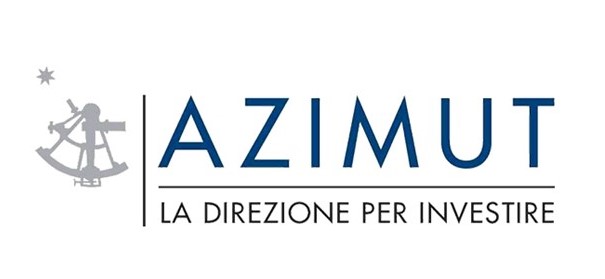 AZIMUT

LA DIREZIONE PER INVESTIRE